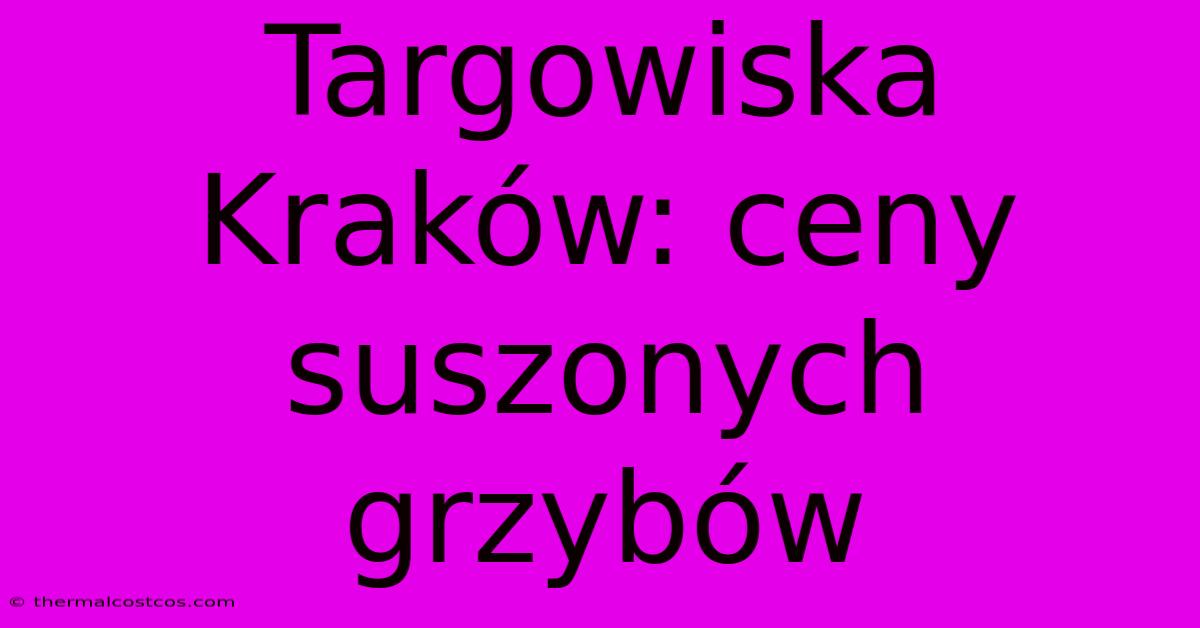 Targowiska Kraków: ceny suszonych grzybów

© thermalcostcos.com